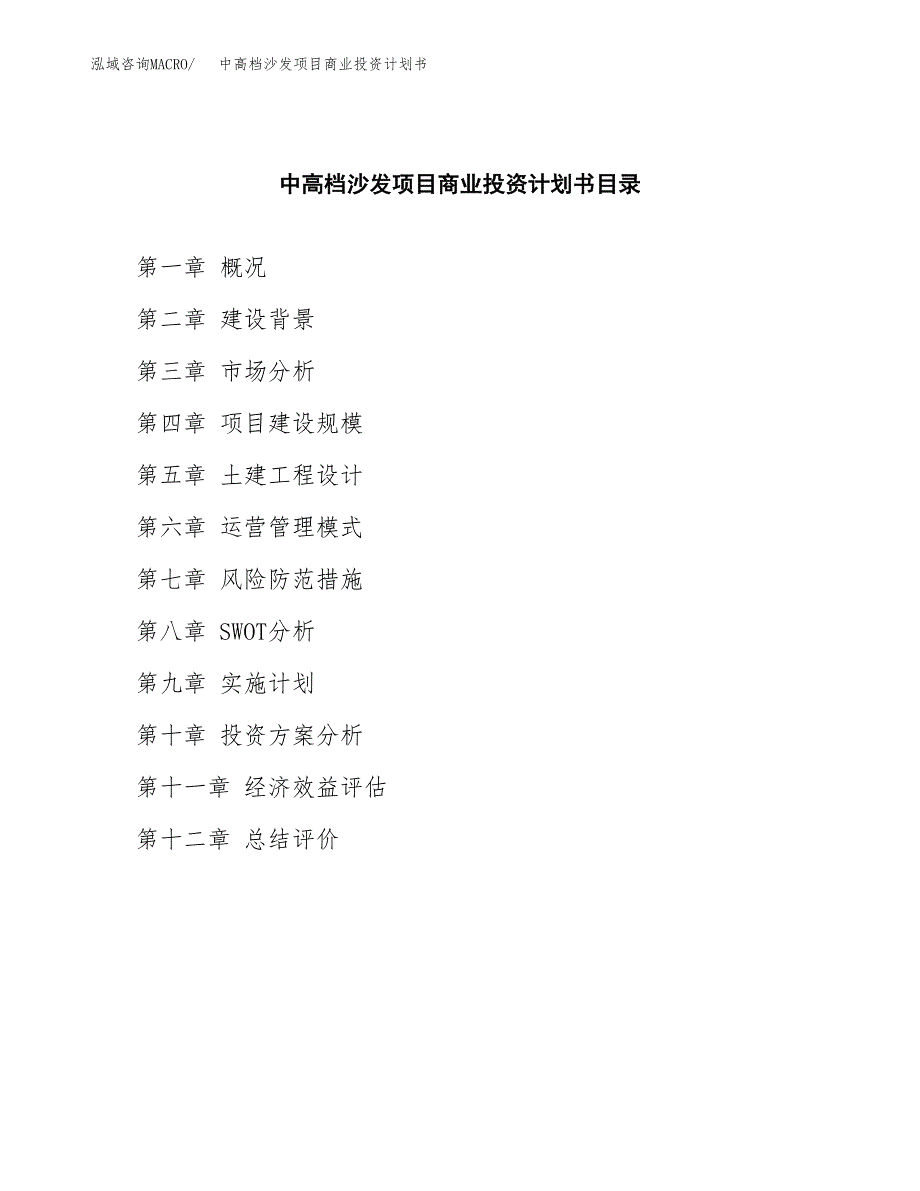 泓域咨询MACRO/　中高档沙发项目商业投资计划书

中高档沙发项目商业投资计划书目录

第一章 概况

第二章 建设背景

第三章 市场分析

第四章 项目建设规模

第五章 土建工程设计

第六章 运营管理模式

第七章 风险防范措施

第八章 SWOT分析

第九章 实施计划

第十章 投资方案分析

第十一章 经济效益评估

第十二章 总结评价